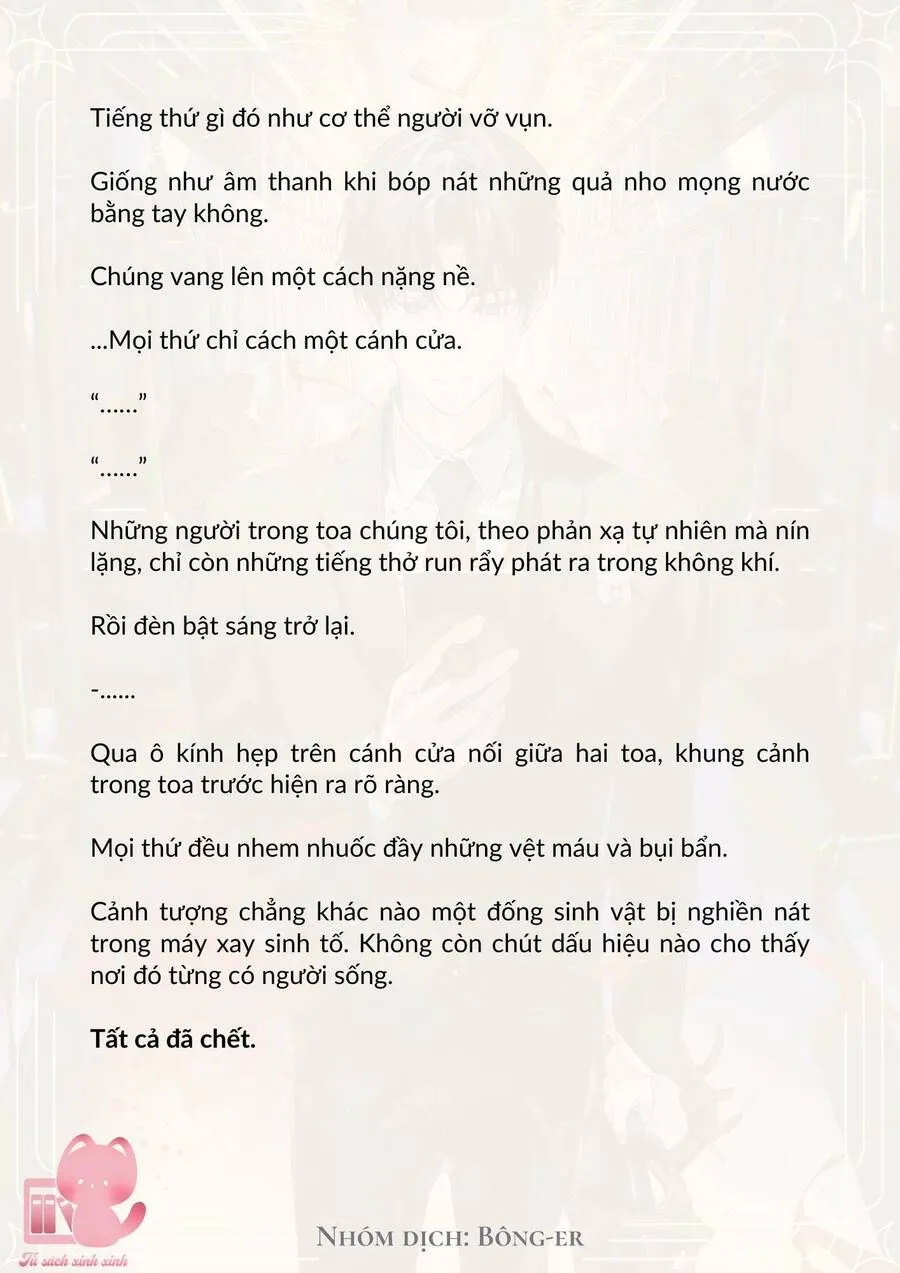 Tiếng thứ gì đó như cơ thể người vỡ vụn.

Giống như âm thanh khi bóp nát những quả nho mọng nước bằng tay không.

Chúng vang lên một cách nặng nề.

...Mọi thứ chỉ cách một cánh cửa.

“......”

“......”

Những người trong toa chúng tôi, theo phản xạ tự nhiên mà nín lặng, chỉ còn những tiếng thở run rẩy phát ra trong không khí.

Rồi đèn bật sáng trở lại.

-......

Qua ô kính hẹp trên cánh cửa nối giữa hai toa, khung cảnh trong toa trước hiện ra rõ ràng.

Mọi thứ đều nhem nhuốc đầy những vệt máu và bụi bẩn.

Cảnh tượng chẳng khác nào một đống sinh vật bị nghiền nát trong máy xay sinh tố. Không còn chút dấu hiệu nào cho thấy nơi đó từng có người sống.

Tất cả đã chết.

Tủ sách xinh xinh

Nhóm dịch: Bông-er